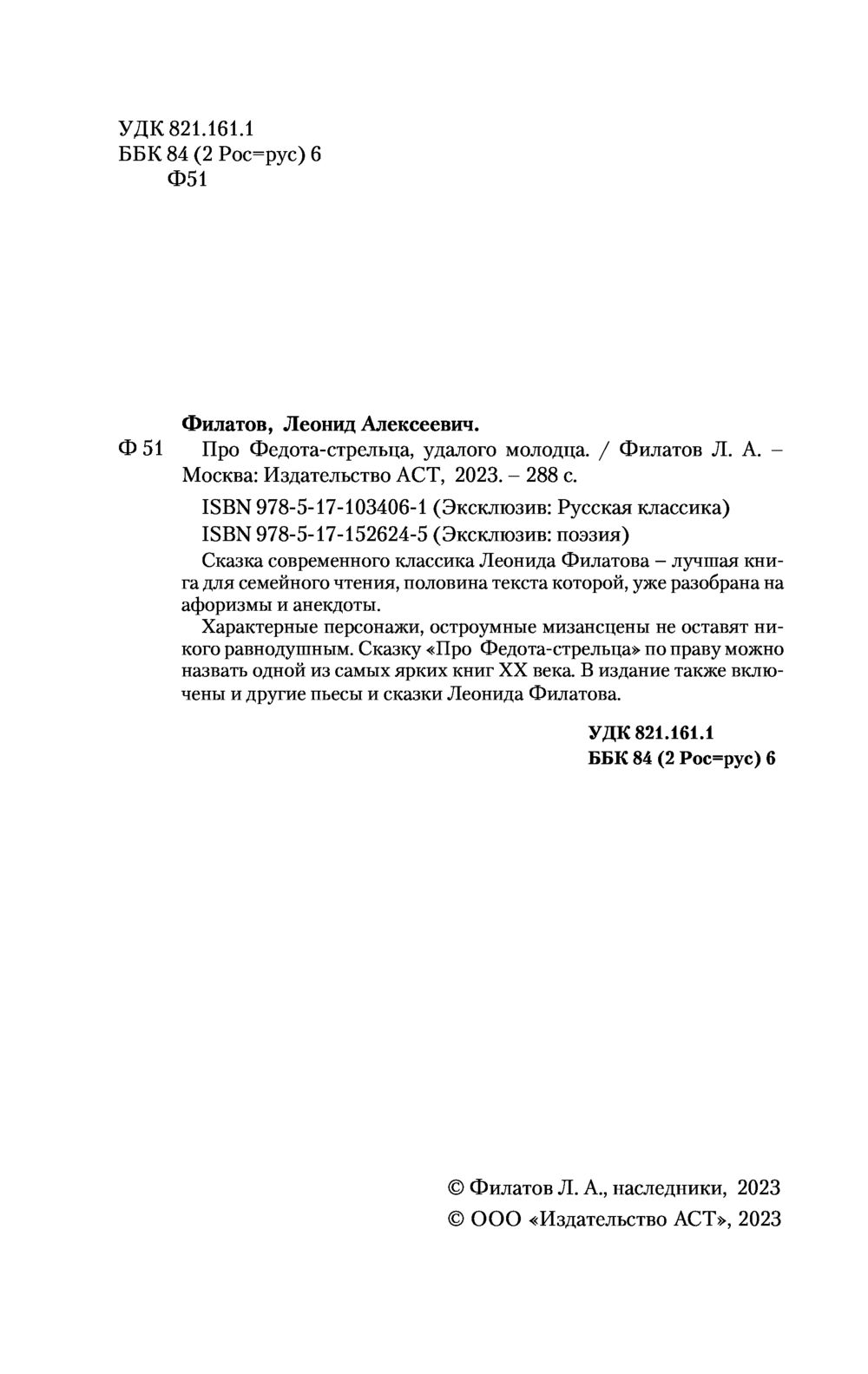 УДК 821.161.1
ББК 84 (2 Рос=рус) 6
Ф51

Филатов, Леонид Алексеевич.

Ф 51 Про Федота-стрельца, удалого молодца. / Филатов Л. А. – Москва: Издательство АСТ, 2023. – 288 с.

ISBN 978-5-17-103406-1 (Эксклюзив: Русская классика)
ISBN 978-5-17-152624-5 (Эксклюзив: поэзия)

Сказка современного классика Леонида Филатова – лучшая книга для семейного чтения, половина текста которой, уже разобрана на афоризмы и анекдоты.

Характерные персонажи, остроумные мизансцены не оставят никого равнодушным. Сказку «Про Федота-стрельца» по праву можно назвать одной из самых ярких книг XX века. В издание также включены и другие пьесы и сказки Леонида Филатова.

УДК 821.161.1
ББК 84 (2 Рос=рус) 6

© Филатов Л. А., наследники, 2023
© ООО «Издательство АСТ», 2023